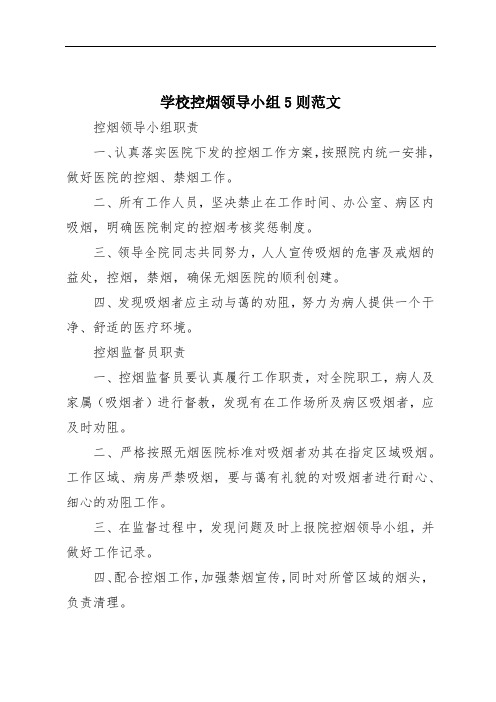 学校控烟领导小组5则范文

控烟领导小组职责

一、认真落实医院下发的控烟工作方案，按照院内统一安排，做好医院的控烟、禁烟工作。

二、所有工作人员，坚决禁止在工作时间、办公室、病区内吸烟，明确医院制定的控烟考核奖惩制度。

三、领导全院同志共同努力，人人宣传吸烟的危害及戒烟的益处，控烟，禁烟，确保无烟医院的顺利创建。

四、发现吸烟者应主动与蔼的劝阻，努力为病人提供一个干净、舒适的医疗环境。

控烟监督员职责

一、控烟监督员要认真履行工作职责，对全院职工，病人及家属（吸烟者）进行督教，发现有在工作场所及病区吸烟者，应及时劝阻。

二、严格按照无烟医院标准对吸烟者劝其在指定区域吸烟。工作区域、病房严禁吸烟，要与蔼有礼貌的对吸烟者进行耐心、细心的劝阻工作。

三、在监督过程中，发现问题及时上报院控烟领导小组，并做好工作记录。

四、配合控烟工作，加强禁烟宣传，同时对所管区域的烟头，负责清理。